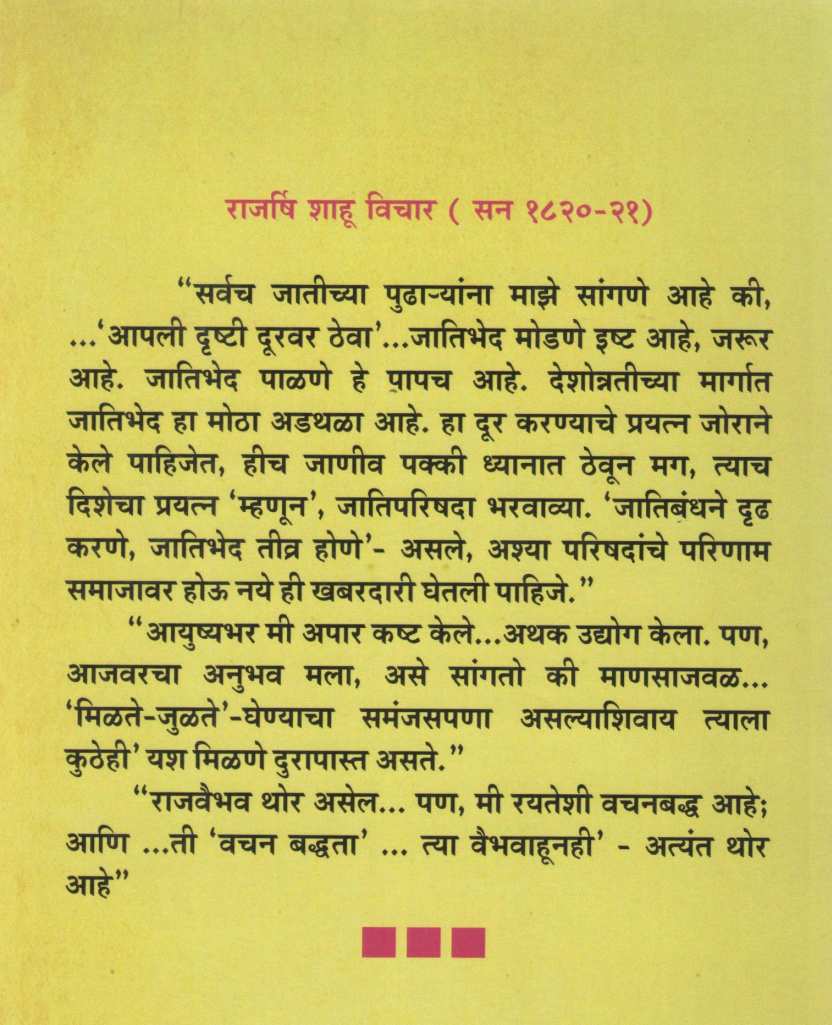 राजर्षि शाहू विचार ( सन १८२०-२१)

"सर्वच जातीच्या पुढाऱ्यांना माझे सांगणे आहे की, ...'आपली दृष्टी दूरवर ठेवा'...जातिभेद मोडणे इष्ट आहे, जरूर आहे. जातिभेद पाळणे हे पापच आहे. देशोन्नतीच्या मार्गात जातिभेद हा मोठा अडथळा आहे. हा दूर करण्याचे प्रयत्न जोराने केले पाहिजेत, हीच जाणीव पक्की ध्यानात ठेवून मग, त्याच दिशेचा प्रयत्न 'म्हणून', जातिपरिषदा भरवाव्या. 'जातिबंधने दृढ करणे, जातिभेद तीव्र होणे'- असले, अश्या परिषदांचे परिणाम समाजावर होऊ नये ही खबरदारी घेतली पाहिजे."

"आयुष्यभर मी अपार कष्ट केले...अथक उद्योग केला. पण, आजवरचा अनुभव मला, असे सांगतो की माणसाजवळ... 'मिळते-जुळते'-घेण्याचा समंजसपणा असल्याशिवाय त्याला कुठेही' यश मिळणे दुरापास्त असते."

"राजवैभव थोर असेल... पण, मी रयतेशी वचनबद्ध आहे; आणि ...ती 'वचन बद्धता' ... त्या वैभवाहूनही' - अत्यंत थोर आहे"